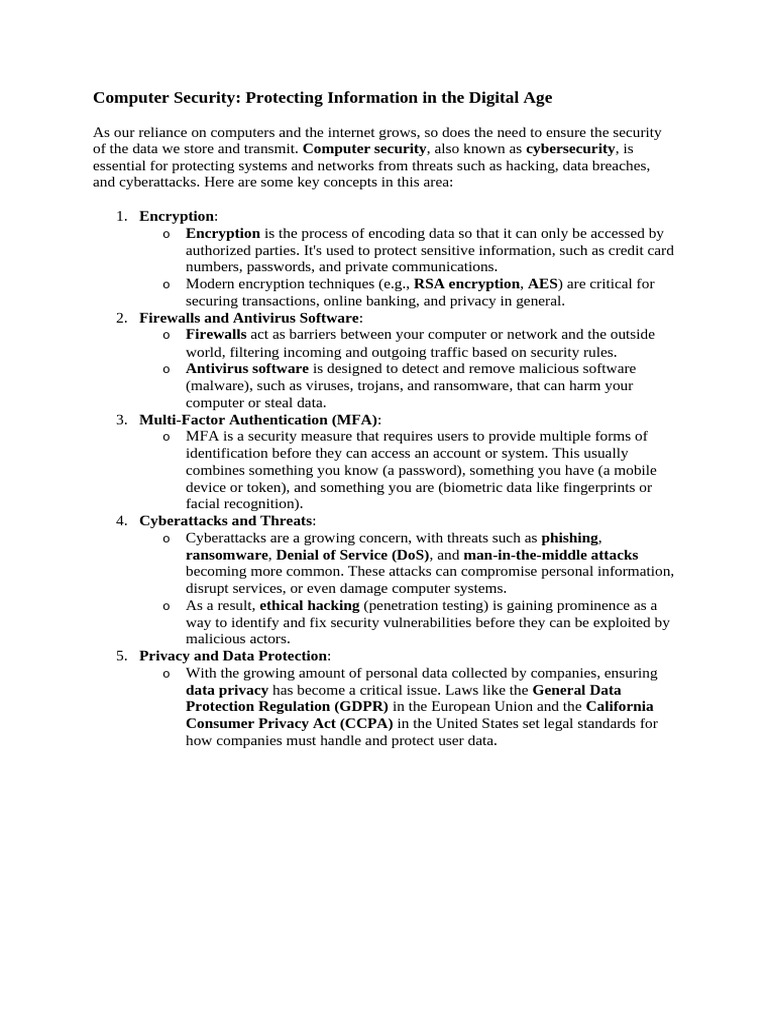 Computer Security: Protecting Information in the Digital Age

As our reliance on computers and the internet grows, so does the need to ensure the security of the data we store and transmit. Computer security, also known as cybersecurity, is essential for protecting systems and networks from threats such as hacking, data breaches, and cyberattacks. Here are some key concepts in this area:

1. Encryption:
   o Encryption is the process of encoding data so that it can only be accessed by authorized parties. It's used to protect sensitive information, such as credit card numbers, passwords, and private communications.
   o Modern encryption techniques (e.g., RSA encryption, AES) are critical for securing transactions, online banking, and privacy in general.
2. Firewalls and Antivirus Software:
   o Firewalls act as barriers between your computer or network and the outside world, filtering incoming and outgoing traffic based on security rules.
   o Antivirus software is designed to detect and remove malicious software (malware), such as viruses, trojans, and ransomware, that can harm your computer or steal data.
3. Multi-Factor Authentication (MFA):
   o MFA is a security measure that requires users to provide multiple forms of identification before they can access an account or system. This usually combines something you know (a password), something you have (a mobile device or token), and something you are (biometric data like fingerprints or facial recognition).
4. Cyberattacks and Threats:
   o Cyberattacks are a growing concern, with threats such as phishing, ransomware, Denial of Service (DoS), and man-in-the-middle attacks becoming more common. These attacks can compromise personal information, disrupt services, or even damage computer systems.
   o As a result, ethical hacking (penetration testing) is gaining prominence as a way to identify and fix security vulnerabilities before they can be exploited by malicious actors.
5. Privacy and Data Protection:
   o With the growing amount of personal data collected by companies, ensuring data privacy has become a critical issue. Laws like the General Data Protection Regulation (GDPR) in the European Union and the California Consumer Privacy Act (CCPA) in the United States set legal standards for how companies must handle and protect user data.